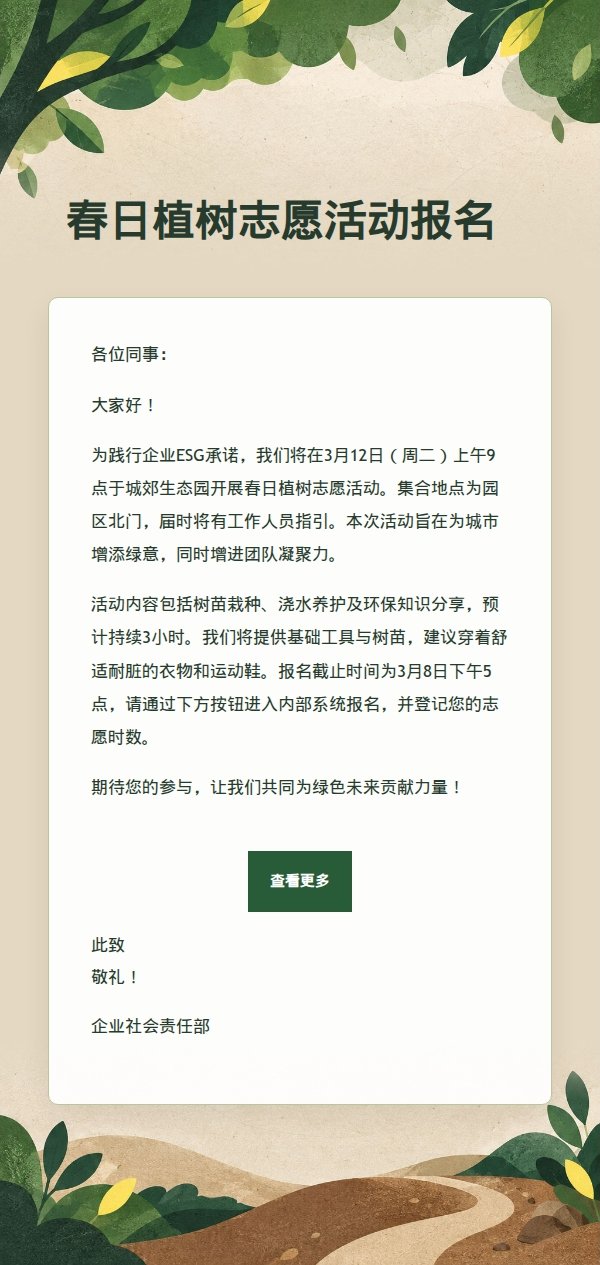 春日植树志愿活动报名

各位同事：

大家好！

为践行企业ESG承诺，我们将在3月12日（周二）上午9点于城郊生态园开展春日植树志愿活动。集合地点为园区北门，届时将有工作人员指引。本次活动旨在为城市增添绿意，同时增进团队凝聚力。

活动内容包括树苗栽种、浇水养护及环保知识分享，预计持续3小时。我们将提供基础工具与树苗，建议穿着舒适耐脏的衣物和运动鞋。报名截止时间为3月8日下午5点，请通过下方按钮进入内部系统报名，并登记您的志愿时数。

期待您的参与，让我们共同为绿色未来贡献力量！

查看更多

此致
敬礼！

企业社会责任部